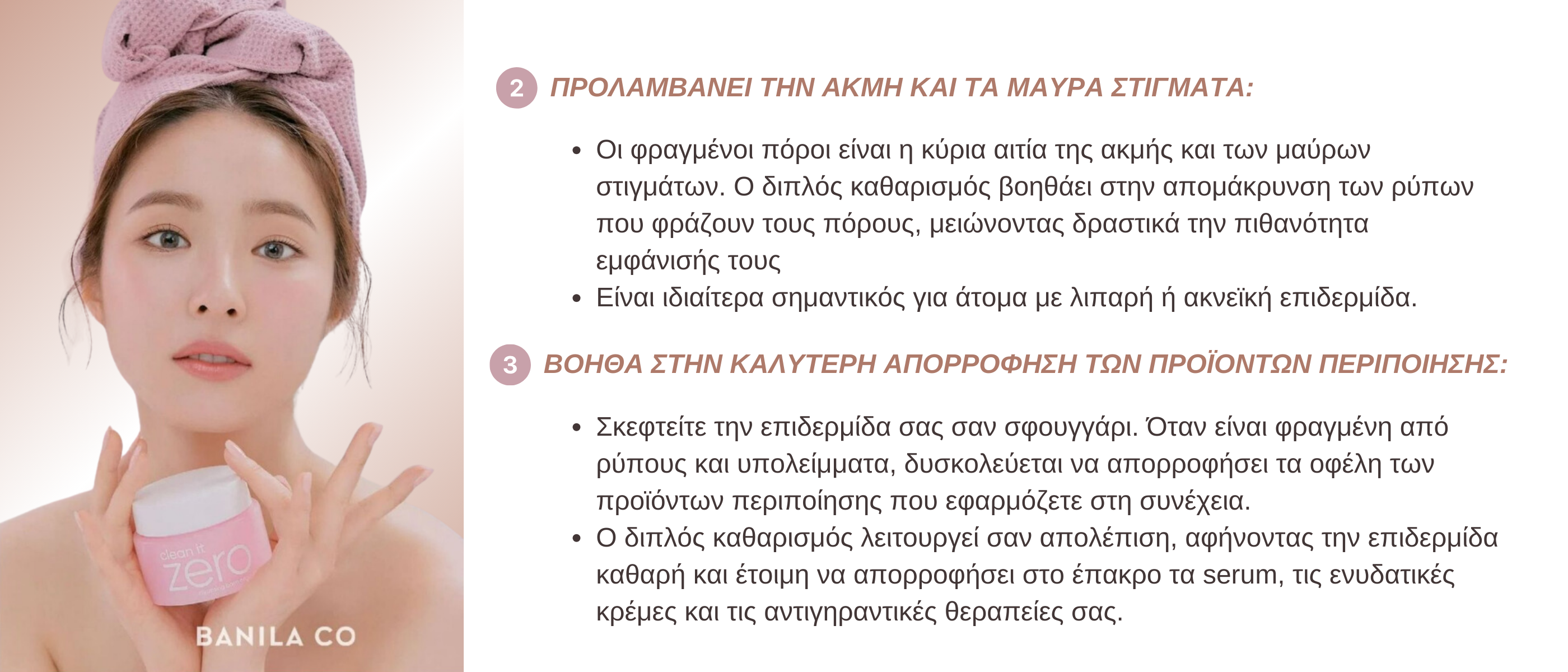 clean it zero

BANILA CO

2 ΠΡΟΛΑΜΒΑΝΕΙ ΤΗΝ ΑΚΜΗ ΚΑΙ ΤΑ ΜΑΥΡΑ ΣΤΙΓΜΑΤΑ:

• Οι φραγμένοι πόροι είναι η κύρια αιτία της ακμής και των μαύρων στιγμάτων. Ο διπλός καθαρισμός βοηθάει στην απομάκρυνση των ρύπων που φράζουν τους πόρους, μειώνοντας δραστικά την πιθανότητα εμφάνισής τους
• Είναι ιδιαίτερα σημαντικός για άτομα με λιπαρή ή ακνεϊκή επιδερμίδα.

3 ΒΟΗΘΑ ΣΤΗΝ ΚΑΛΥΤΕΡΗ ΑΠΟΡΡΟΦΗΣΗ ΤΩΝ ΠΡΟΪΟΝΤΩΝ ΠΕΡΙΠΟΙΗΣΗΣ:

• Σκεφτείτε την επιδερμίδα σας σαν σφουγγάρι. Όταν είναι φραγμένη από ρύπους και υπολείμματα, δυσκολεύεται να απορροφήσει τα οφέλη των προϊόντων περιποίησης που εφαρμόζετε στη συνέχεια.
• Ο διπλός καθαρισμός λειτουργεί σαν απολέπιση, αφήνοντας την επιδερμίδα καθαρή και έτοιμη να απορροφήσει στο έπακρο τα serum, τις ενυδατικές κρέμες και τις αντιγηραντικές θεραπείες σας.